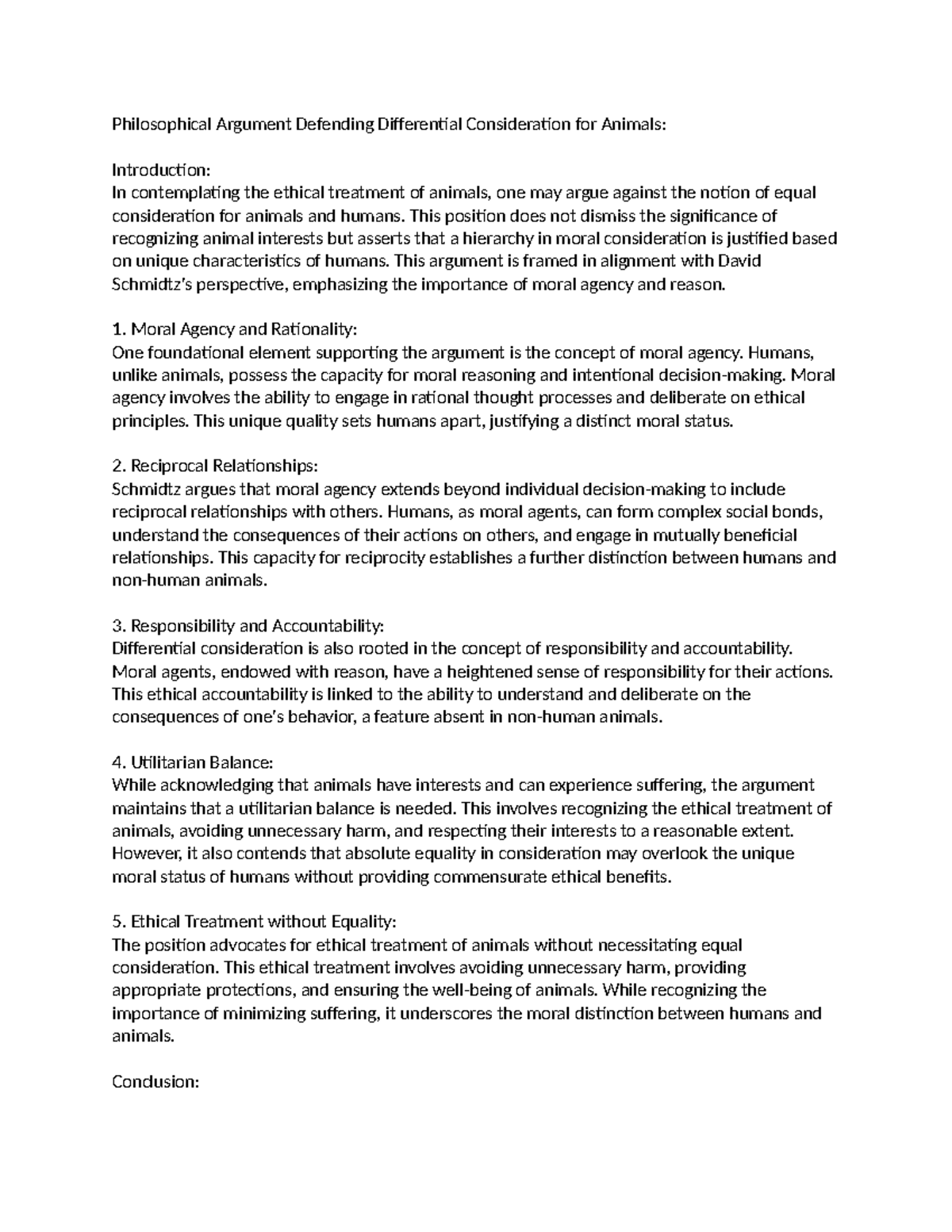 Philosophical Argument Defending Differential Consideration for Animals:

Introduction:
In contemplating the ethical treatment of animals, one may argue against the notion of equal consideration for animals and humans. This position does not dismiss the significance of recognizing animal interests but asserts that a hierarchy in moral consideration is justified based on unique characteristics of humans. This argument is framed in alignment with David Schmidtz's perspective, emphasizing the importance of moral agency and reason.

1. Moral Agency and Rationality:
One foundational element supporting the argument is the concept of moral agency. Humans, unlike animals, possess the capacity for moral reasoning and intentional decision-making. Moral agency involves the ability to engage in rational thought processes and deliberate on ethical principles. This unique quality sets humans apart, justifying a distinct moral status.

2. Reciprocal Relationships:
Schmidtz argues that moral agency extends beyond individual decision-making to include reciprocal relationships with others. Humans, as moral agents, can form complex social bonds, understand the consequences of their actions on others, and engage in mutually beneficial relationships. This capacity for reciprocity establishes a further distinction between humans and non-human animals.

3. Responsibility and Accountability:
Differential consideration is also rooted in the concept of responsibility and accountability. Moral agents, endowed with reason, have a heightened sense of responsibility for their actions. This ethical accountability is linked to the ability to understand and deliberate on the consequences of one's behavior, a feature absent in non-human animals.

4. Utilitarian Balance:
While acknowledging that animals have interests and can experience suffering, the argument maintains that a utilitarian balance is needed. This involves recognizing the ethical treatment of animals, avoiding unnecessary harm, and respecting their interests to a reasonable extent. However, it also contends that absolute equality in consideration may overlook the unique moral status of humans without providing commensurate ethical benefits.

5. Ethical Treatment without Equality:
The position advocates for ethical treatment of animals without necessitating equal consideration. This ethical treatment involves avoiding unnecessary harm, providing appropriate protections, and ensuring the well-being of animals. While recognizing the importance of minimizing suffering, it underscores the moral distinction between humans and animals.

Conclusion: